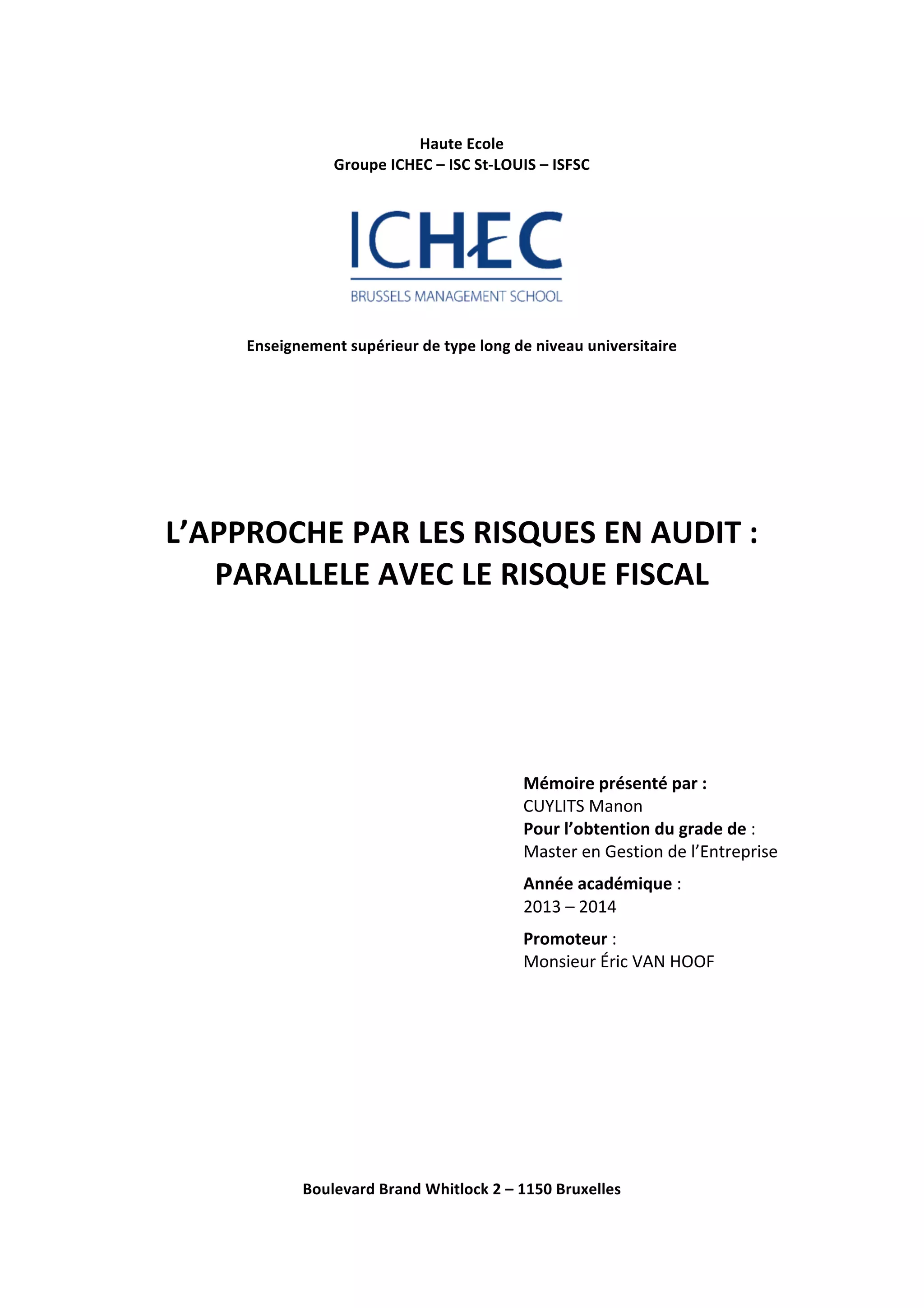 Haute Ecole
Groupe ICHEC – ISC St-LOUIS – ISFSC

ICHEC
BRUSSELS MANAGEMENT SCHOOL

Enseignement supérieur de type long de niveau universitaire

L'APPROCHE PAR LES RISQUES EN AUDIT : PARALLELE AVEC LE RISQUE FISCAL

Mémoire présenté par :
CUYLITS Manon
Pour l'obtention du grade de :
Master en Gestion de l'Entreprise

Année académique :
2013 – 2014

Promoteur :
Monsieur Éric VAN HOOF

Boulevard Brand Whitlock 2 – 1150 Bruxelles